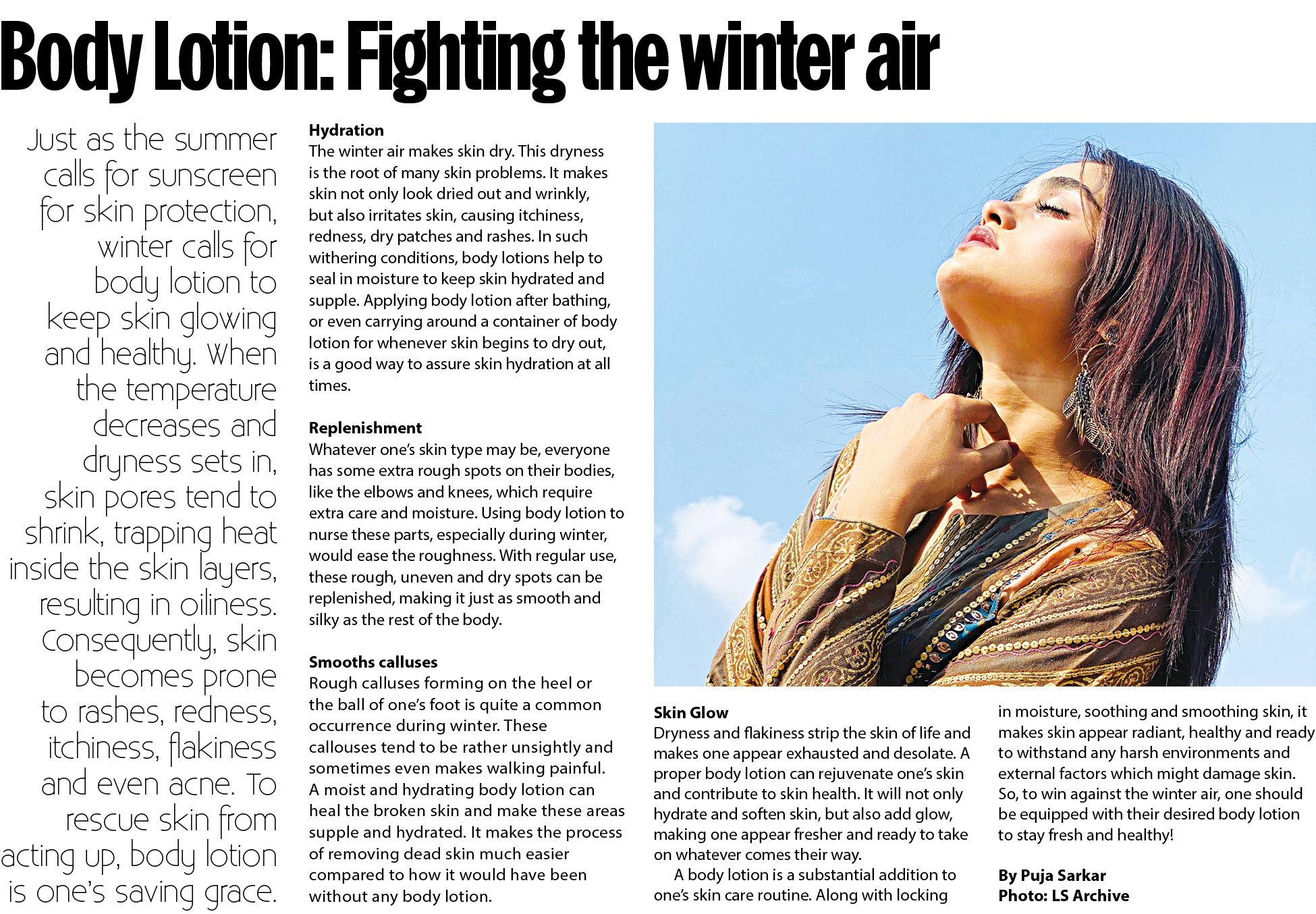 Body Lotion: Fighting the winter air

Just as the summer calls for sunscreen for skin protection, winter calls for body lotion to keep skin glowing and healthy. When the temperature decreases and dryness sets in, skin pores tend to shrink, trapping heat inside the skin layers, resulting in oiliness. Consequently, skin becomes prone to rashes, redness, itchiness, flakiness and even acne. To rescue skin from acting up, body lotion is one's saving grace.

Hydration
The winter air makes skin dry. This dryness is the root of many skin problems. It makes skin not only look dried out and wrinkly, but also irritates skin, causing itchiness, redness, dry patches and rashes. In such withering conditions, body lotions help to seal in moisture to keep skin hydrated and supple. Applying body lotion after bathing, or even carrying around a container of body lotion for whenever skin begins to dry out, is a good way to assure skin hydration at all times.

Replenishment
Whatever one's skin type may be, everyone has some extra rough spots on their bodies, like the elbows and knees, which require extra care and moisture. Using body lotion to nurse these parts, especially during winter, would ease the roughness. With regular use, these rough, uneven and dry spots can be replenished, making it just as smooth and silky as the rest of the body.

Smooths calluses
Rough calluses forming on the heel or the ball of one's foot is quite a common occurrence during winter. These callouses tend to be rather unsightly and sometimes even makes walking painful. A moist and hydrating body lotion can heal the broken skin and make these areas supple and hydrated. It makes the process of removing dead skin much easier compared to how it would have been without any body lotion.

Skin Glow
Dryness and flakiness strip the skin of life and makes one appear exhausted and desolate. A proper body lotion can rejuvenate one's skin and contribute to skin health. It will not only hydrate and soften skin, but also add glow, making one appear fresher and ready to take on whatever comes their way.

A body lotion is a substantial addition to one's skin care routine. Along with locking in moisture, soothing and smoothing skin, it makes skin appear radiant, healthy and ready to withstand any harsh environments and external factors which might damage skin. So, to win against the winter air, one should be equipped with their desired body lotion to stay fresh and healthy!

By Puja Sarkar
Photo: LS Archive